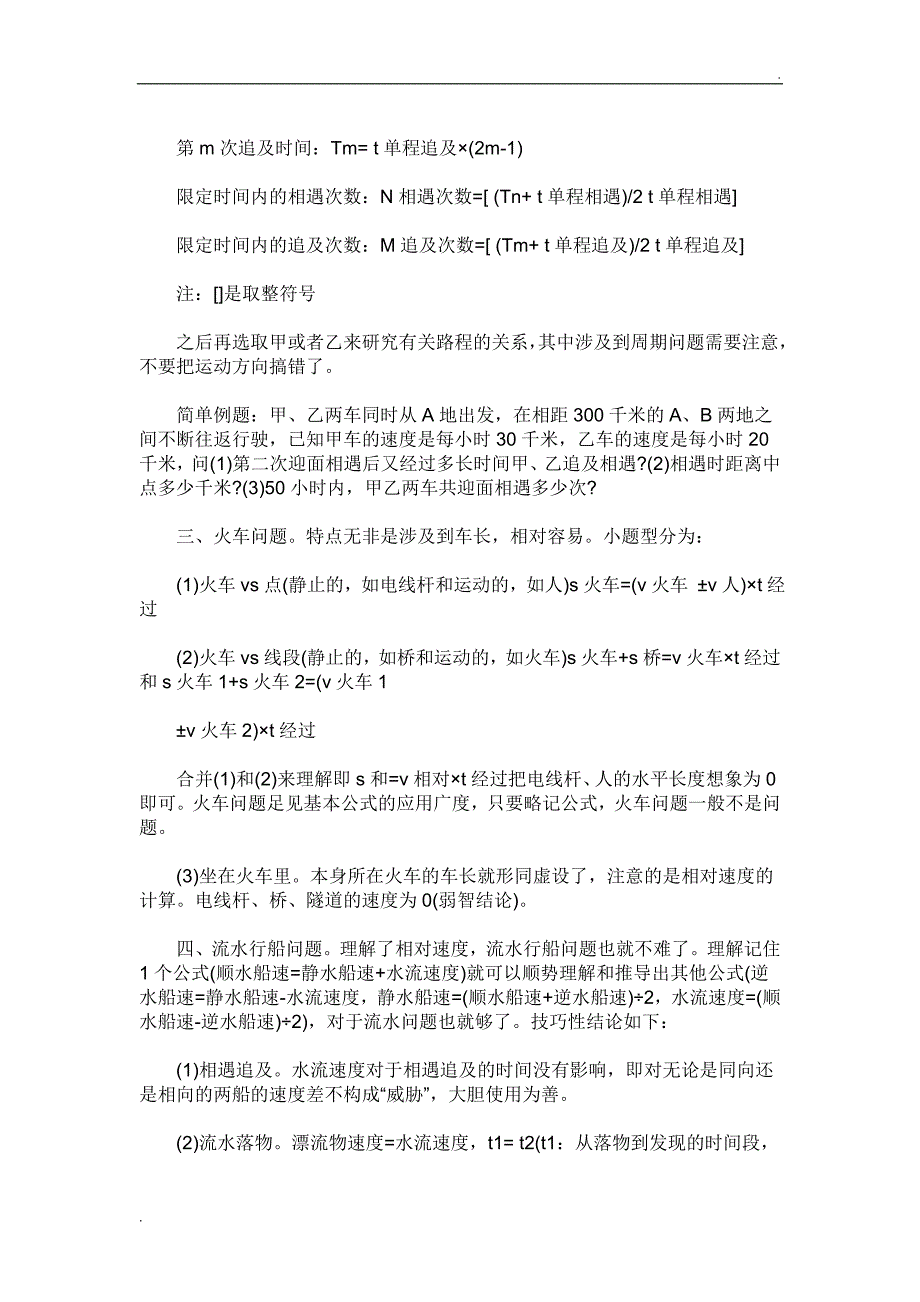 .

第 m 次追及时间：Tm= t 单程追及×(2m-1)

限定时间内的相遇次数：N 相遇次数=[ (Tn+ t 单程相遇)/2 t 单程相遇]

限定时间内的追及次数：M 追及次数=[ (Tm+ t 单程追及)/2 t 单程追及]

注：[]是取整符号

之后再选取甲或者乙来研究有关路程的关系，其中涉及到周期问题需要注意，不要把运动方向搞错了。

简单例题：甲、乙两车同时从 A 地出发，在相距 300 千米的 A、B 两地之间不断往返行驶，已知甲车的速度是每小时 30 千米，乙车的速度是每小时 20 千米，问(1)第二次迎面相遇后又经过多长时间甲、乙追及相遇?(2)相遇时距离中点多少千米?(3)50 小时内，甲乙两车共迎面相遇多少次?

三、火车问题。特点无非是涉及到车长，相对容易。小题型分为：

(1)火车 vs 点(静止的，如电线杆和运动的，如人)s 火车=(v 火车 ±v 人)×t 经过

(2)火车 vs 线段(静止的，如桥和运动的，如火车)s 火车+s 桥=v 火车×t 经过和 s 火车 1+s 火车 2=(v 火车 1

±v 火车 2)×t 经过

合并(1)和(2)来理解即 s 和=v 相对×t 经过把电线杆、人的水平长度想象为 0 即可。火车问题足见基本公式的应用广度，只要略记公式，火车问题一般不是问题。

(3)坐在火车里。本身所在火车的车长就形同虚设了，注意的是相对速度的计算。电线杆、桥、隧道的速度为 0(弱智结论)。

四、流水行船问题。理解了相对速度，流水行船问题也就不难了。理解记住 1 个公式(顺水船速=静水船速+水流速度)就可以顺势理解和推导出其他公式(逆水船速=静水船速-水流速度，静水船速=(顺水船速+逆水船速)÷2，水流速度=(顺水船速-逆水船速)÷2)，对于流水问题也就够了。技巧性结论如下：

(1)相遇追及。水流速度对于相遇追及的时间没有影响，即对无论是同向还是相向的两船的速度差不构成“威胁”，大胆使用为善。

(2)流水落物。漂流物速度=水流速度，t1= t2(t1：从落物到发现的时间段，

.